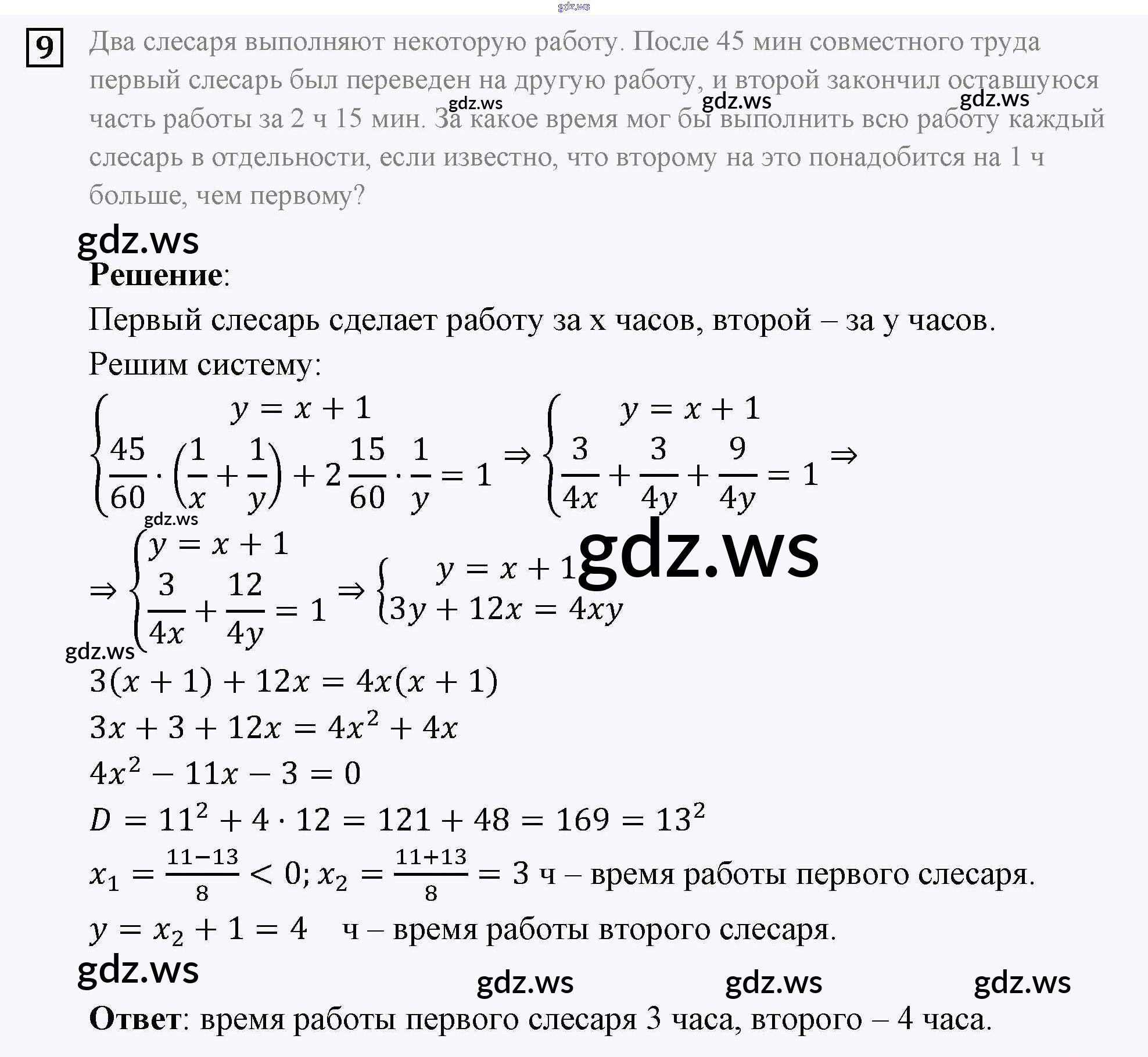 gdz.ws

9 Два слесаря выполняют некоторую работу. После 45 мин совместного труда первый слесарь был переведен на другую работу, и второй закончил оставшуюся часть работы за 2 ч 15 мин. За какое время мог бы выполнить всю работу каждый слесарь в отдельности, если известно, что второму на это понадобится на 1 ч больше, чем первому?

gdz.ws gdz.ws gdz.ws

gdz.ws

**Решение**:

Первый слесарь сделает работу за x часов, второй – за y часов.

Решим систему:

$\begin{cases} y = x + 1 \\ \frac{45}{60} \cdot \left(\frac{1}{x} + \frac{1}{y}\right) + 2\frac{15}{60} \cdot \frac{1}{y} = 1 \end{cases} \Rightarrow \begin{cases} y = x + 1 \\ \frac{3}{4x} + \frac{3}{4y} + \frac{9}{4y} = 1 \end{cases} \Rightarrow$

gdz.ws

$\Rightarrow \begin{cases} y = x + 1 \\ \frac{3}{4x} + \frac{12}{4y} = 1 \end{cases} \Rightarrow \begin{cases} y = x + 1 \\ 3y + 12x = 4xy \end{cases}$

gdz.ws

gdz.ws

$3(x + 1) + 12x = 4x(x + 1)$

$3x + 3 + 12x = 4x^2 + 4x$

$4x^2 - 11x - 3 = 0$

$D = 11^2 + 4 \cdot 12 = 121 + 48 = 169 = 13^2$

$x_1 = \frac{11-13}{8} < 0; x_2 = \frac{11+13}{8} = 3$ ч – время работы первого слесаря.

$y = x_2 + 1 = 4$ ч – время работы второго слесаря.

gdz.ws

gdz.ws gdz.ws gdz.ws

**Ответ**: время работы первого слесаря 3 часа, второго – 4 часа.